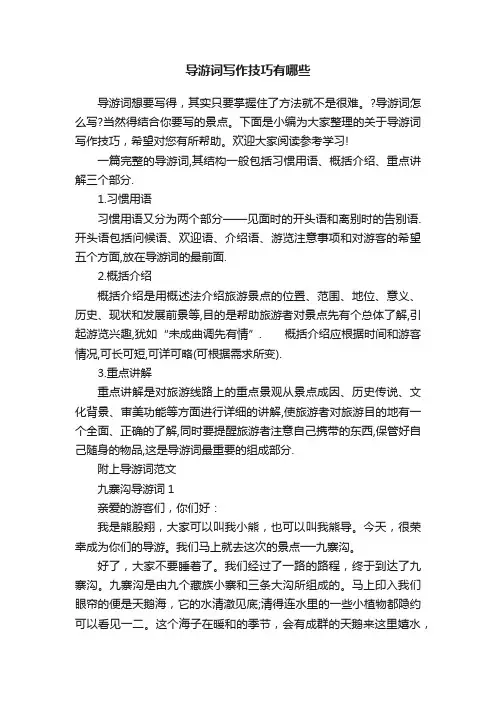 导游词写作技巧有哪些

导游词想要写得，其实只要掌握住了方法就不是很难。?导游词怎么写?当然得结合你要写的景点。下面是小编为大家整理的关于导游词写作技巧，希望对您有所帮助。欢迎大家阅读参考学习!

一篇完整的导游词,其结构一般包括习惯用语、概括介绍、重点讲解三个部分.

1.习惯用语

习惯用语又分为两个部分——见面时的开头语和离别时的告别语.开头语包括问候语、欢迎语、介绍语、游览注意事项和对游客的希望五个方面,放在导游词的最前面.

2.概括介绍

概括介绍是用概述法介绍旅游景点的位置、范围、地位、意义、历史、现状和发展前景等,目的是帮助旅游者对景点先有个总体了解,引起游览兴趣,犹如“未成曲调先有情”.　　概括介绍应根据时间和游客情况,可长可短,可详可略(可根据需求所变).

3.重点讲解

重点讲解是对旅游线路上的重点景观从景点成因、历史传说、文化背景、审美功能等方面进行详细的讲解,使旅游者对旅游目的地有一个全面、正确的了解,同时要提醒旅游者注意自己携带的东西,保管好自己随身的物品,这是导游词最重要的组成部分.

附上导游词范文

九寨沟导游词 1

亲爱的游客们，你们好：

我是熊殷翔，大家可以叫我小熊，也可以叫我熊导。今天，很荣幸成为你们的导游。我们马上就去这次的景点—九寨沟。

好了，大家不要睡着了。我们经过了一路的路程，终于到达了九寨沟。九寨沟是由九个藏族小寨和三条大沟所组成的。马上印入我们眼帘的便是天鹅海，它的水清澈见底;清得连水里的一些小植物都隐约可以看见一二。这个海子在暖和的季节，会有成群的天鹅来这里嬉水，